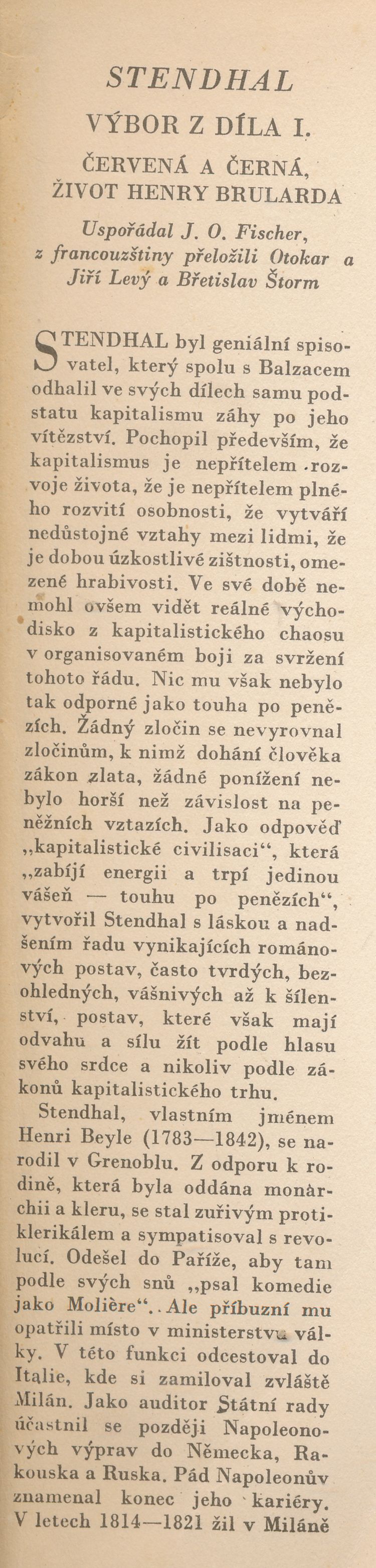 STENDHAL

VÝBOR Z DÍLA I.

ČERVENÁ A ČERNÁ, ŽIVOT HENRY BRULARDA

Uspořádal J. O. Fischer, z francouzštiny přeložili Otokar a Jiří Levý a Břetislav Štorm

STENDHAL byl geniální spisovatel, který spolu s Balzacem odhalil ve svých dílech samu podstatu kapitalismu záhy po jeho vítězství. Pochopil především, že kapitalismus je nepřítelem rozvoje života, že je nepřítelem plného rozvití osobnosti, že vytváří nedůstojné vztahy mezi lidmi, že je dobou úzkostlivé zištnosti, omezené hrabivosti. Ve své době nemohl ovšem vidět reálné východisko z kapitalistického chaosu v organisovaném boji za svržení tohoto řádu. Nic mu však nebylo tak odporné jako touha po penězích. Žádný zločin se nevyrovnal zločinům, k nimž dohání člověka zákon zlata, žádné ponížení nebylo horší než závislost na peněžních vztazích. Jako odpověď „kapitalistické civilisaci“, která „zabíjí energii a trpí jedinou vášeň — touhu po penězích“, vytvořil Stendhal s láskou a nadšením řadu vynikajících románových postav, často tvrdých, bezohledných, vášnivých až k šílenství, postav, které však mají odvahu a sílu žít podle hlasu svého srdce a nikoliv podle zákonů kapitalistického trhu.

Stendhal, vlastním jménem Henri Beyle (1783—1842), se narodil v Grenoblu. Z odporu k rodině, která byla oddána monarchii a kleru, se stal zuřivým protiklerikálem a sympatisoval s revolucí. Odešel do Paříže, aby tam podle svých snů „psal komedie jako Molière“. Ale příbuzní mu opatřili místo v ministerstvu války. V této funkci odcestoval do Italie, kde si zamiloval zvláště Milán. Jako auditor Státní rady účastnil se později Napoleonových výprav do Německa, Rakouska a Ruska. Pád Napoleonův znamenal konec jeho kariéry. V letech 1814—1821 žil v Miláně